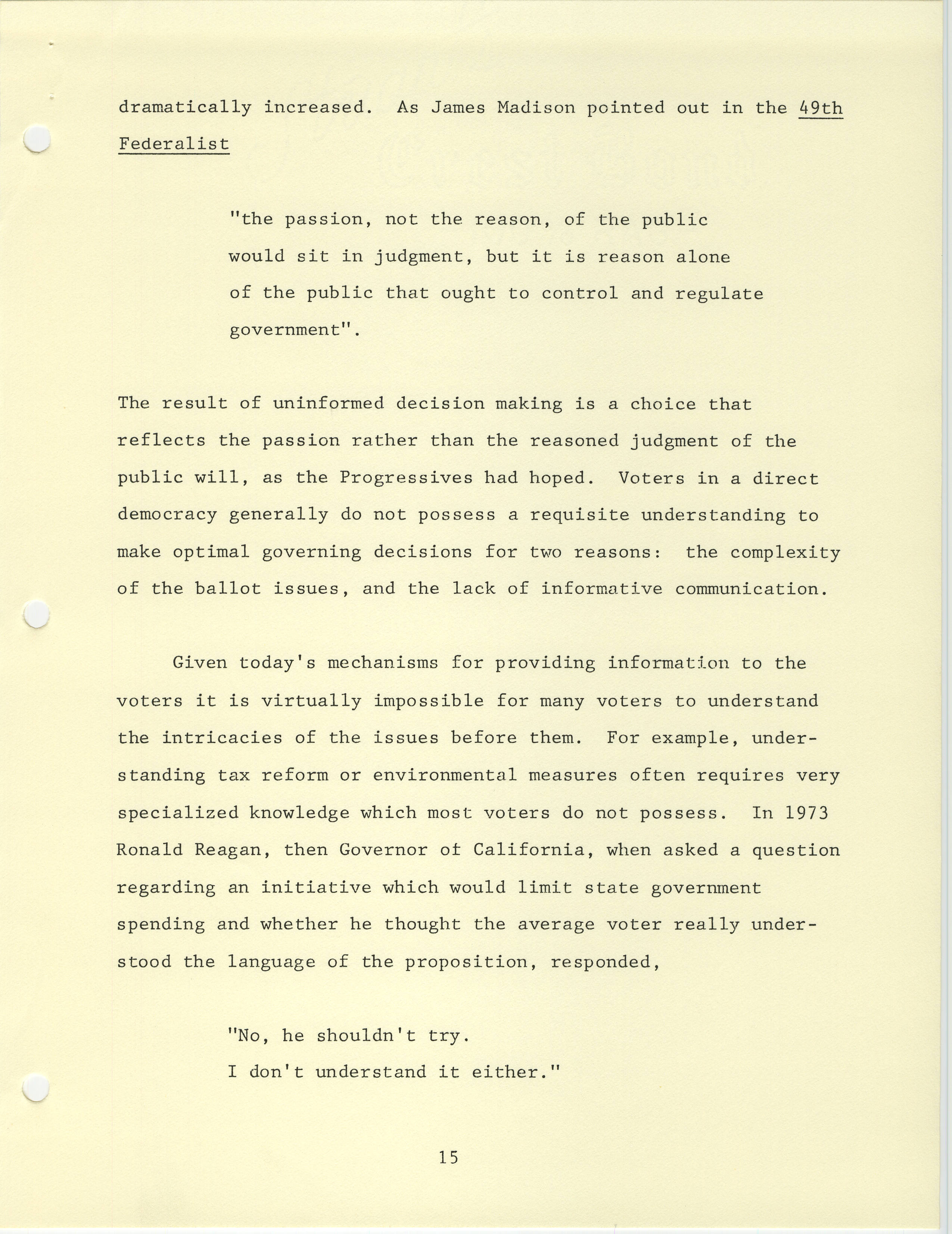 dramatically increased. As James Madison pointed out in the 49th Federalist

"the passion, not the reason, of the public would sit in judgment, but it is reason alone of the public that ought to control and regulate government".

The result of uninformed decision making is a choice that reflects the passion rather than the reasoned judgment of the public will, as the Progressives had hoped. Voters in a direct democracy generally do not possess a requisite understanding to make optimal governing decisions for two reasons: the complexity of the ballot issues, and the lack of informative communication.

Given today's mechanisms for providing information to the voters it is virtually impossible for many voters to understand the intricacies of the issues before them. For example, understanding tax reform or environmental measures often requires very specialized knowledge which most voters do not possess. In 1973 Ronald Reagan, then Governor of California, when asked a question regarding an initiative which would limit state government spending and whether he thought the average voter really understood the language of the proposition, responded,

"No, he shouldn't try.
I don't understand it either."

15